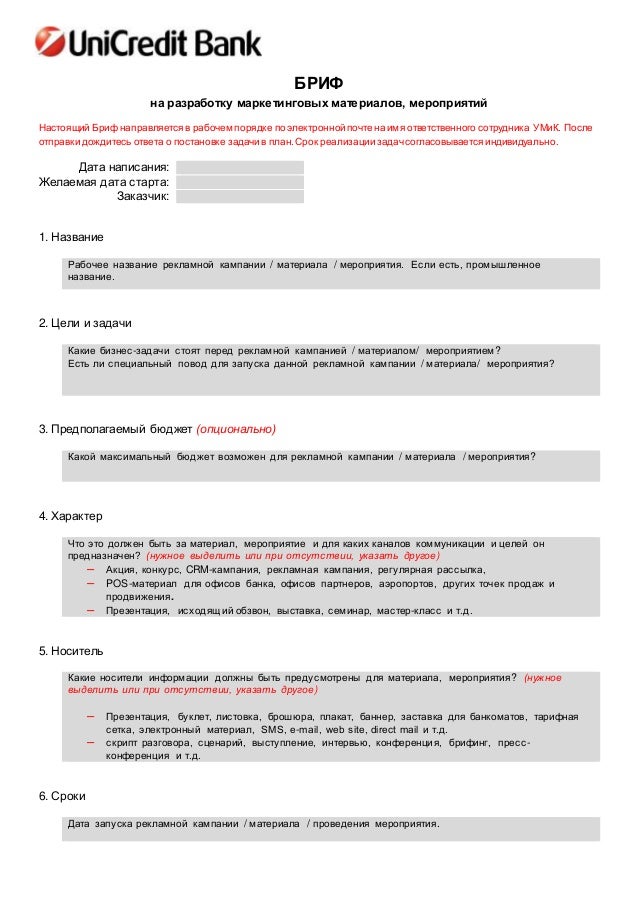 UniCredit Bank

БРИФ
на разработку маркетинговых материалов, мероприятий

Настоящий Бриф направляется в рабочем порядке по электронной почте на имя ответственного сотрудника УМиК. После отправки дождитесь ответа о постановке задачи в план. Срок реализации задач согласовывается индивидуально.

Дата написания:
Желаемая дата старта:
Заказчик:

1. Название

Рабочее название рекламной кампании / материала / мероприятия. Если есть, промышленное название.

2. Цели и задачи

Какие бизнес-задачи стоят перед рекламной кампанией / материалом/ мероприятием?
Есть ли специальный повод для запуска данной рекламной кампании / материала/ мероприятия?

3. Предполагаемый бюджет (опционально)

Какой максимальный бюджет возможен для рекламной кампании / материала / мероприятия?

4. Характер

Что это должен быть за материал, мероприятие и для каких каналов коммуникации и целей он предназначен? (нужное выделить или при отсутствии, указать другое)
– Акция, конкурс, CRM-кампания, рекламная кампания, регулярная рассылка,
– POS-материал для офисов банка, офисов партнеров, аэропортов, других точек продаж и продвижения.
– Презентация, исходящий обзвон, выставка, семинар, мастер-класс и т.д.

5. Носитель

Какие носители информации должны быть предусмотрены для материала, мероприятия? (нужное выделить или при отсутствии, указать другое)

– Презентация, буклет, листовка, брошюра, плакат, баннер, заставка для банкоматов, тарифная сетка, электронный материал, SMS, e-mail, web site, direct mail и т.д.
– скрипт разговора, сценарий, выступление, интервью, конференция, брифинг, пресс-конференция и т.д.

6. Сроки

Дата запуска рекламной кампании / материала / проведения мероприятия.